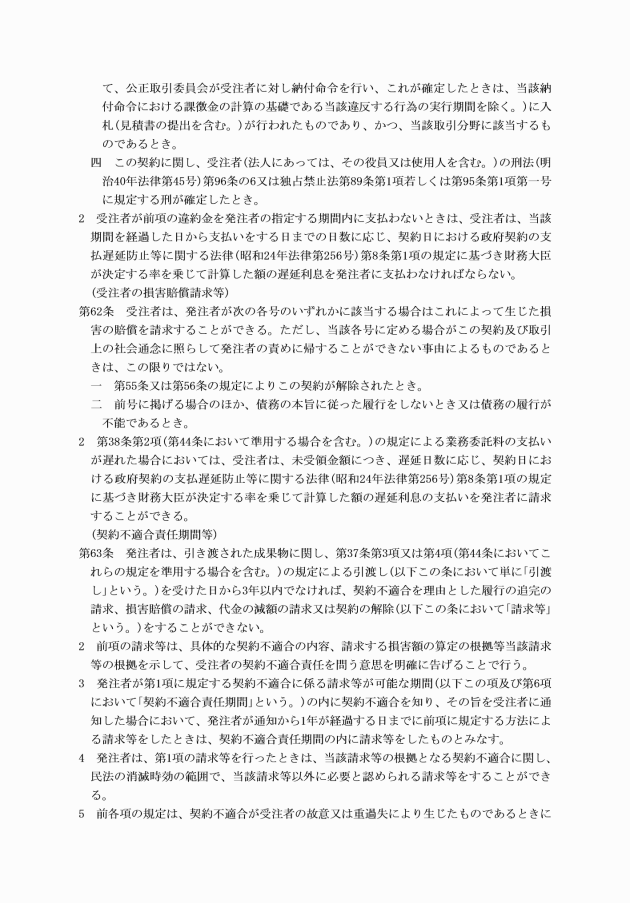 て、公正取引委員会が受注者に対し納付命令を行い、これが確定したときは、当該納付命令における課徴金の計算の基礎である当該違反する行為の実行期間を除く。)に入札(見積書の提出を含む。)が行われたものであり、かつ、当該取引分野に該当するものであるとき。

四　この契約に関し、受注者(法人にあっては、その役員又は使用人を含む。)の刑法(明治40年法律第45号)第96条の6又は独占禁止法第89条第1項若しくは第95条第1項第一号に規定する刑が確定したとき。

2　受注者が前項の違約金を発注者の指定する期間内に支払わないときは、受注者は、当該期間を経過した日から支払いをする日までの日数に応じ、契約日における政府契約の支払遅延防止等に関する法律(昭和24年法律第256号)第8条第1項の規定に基づき財務大臣が決定する率を乗じて計算した額の遅延利息を発注者に支払わなければならない。

(受注者の損害賠償請求等)

第62条　受注者は、発注者が次の各号のいずれかに該当する場合はこれによって生じた損害の賠償を請求することができる。ただし、当該各号に定める場合がこの契約及び取引上の社会通念に照らして発注者の責めに帰することができない事由によるものであるときは、この限りではない。

一　第55条又は第56条の規定によりこの契約が解除されたとき。

二　前号に掲げる場合のほか、債務の本旨に従った履行をしないとき又は債務の履行が不能であるとき。

2　第38条第2項(第44条において準用する場合を含む。)の規定による業務委託料の支払いが遅れた場合においては、受注者は、未受領金額につき、遅延日数に応じ、契約日における政府契約の支払遅延防止等に関する法律(昭和24年法律第256号)第8条第1項の規定に基づき財務大臣が決定する率を乗じて計算した額の遅延利息の支払いを発注者に請求することができる。

(契約不適合責任期間等)

第63条　発注者は、引き渡された成果物に関し、第37条第3項又は第4項(第44条においてこれらの規定を準用する場合を含む。)の規定による引渡し(以下この条において単に「引渡し」という。)を受けた日から3年以内でなければ、契約不適合を理由とした履行の追完の請求、損害賠償の請求、代金の減額の請求又は契約の解除(以下この条において「請求等」という。)をすることができない。

2　前項の請求等は、具体的な契約不適合の内容、請求する損害額の算定の根拠等当該請求等の根拠を示して、受注者の契約不適合責任を問う意思を明確に告げることで行う。

3　発注者が第1項に規定する契約不適合に係る請求等が可能な期間(以下この項及び第6項において「契約不適合責任期間」という。)の内に契約不適合を知り、その旨を受注者に通知した場合において、発注者が通知から1年が経過する日までに前項に規定する方法による請求等をしたときは、契約不適合責任期間の内に請求等をしたものとみなす。

4　発注者は、第1項の請求等を行ったときは、当該請求等の根拠となる契約不適合に関し、民法の消滅時効の範囲で、当該請求等以外に必要と認められる請求等をすることができる。

5　前各項の規定は、契約不適合が受注者の故意又は重過失により生じたものであるときに